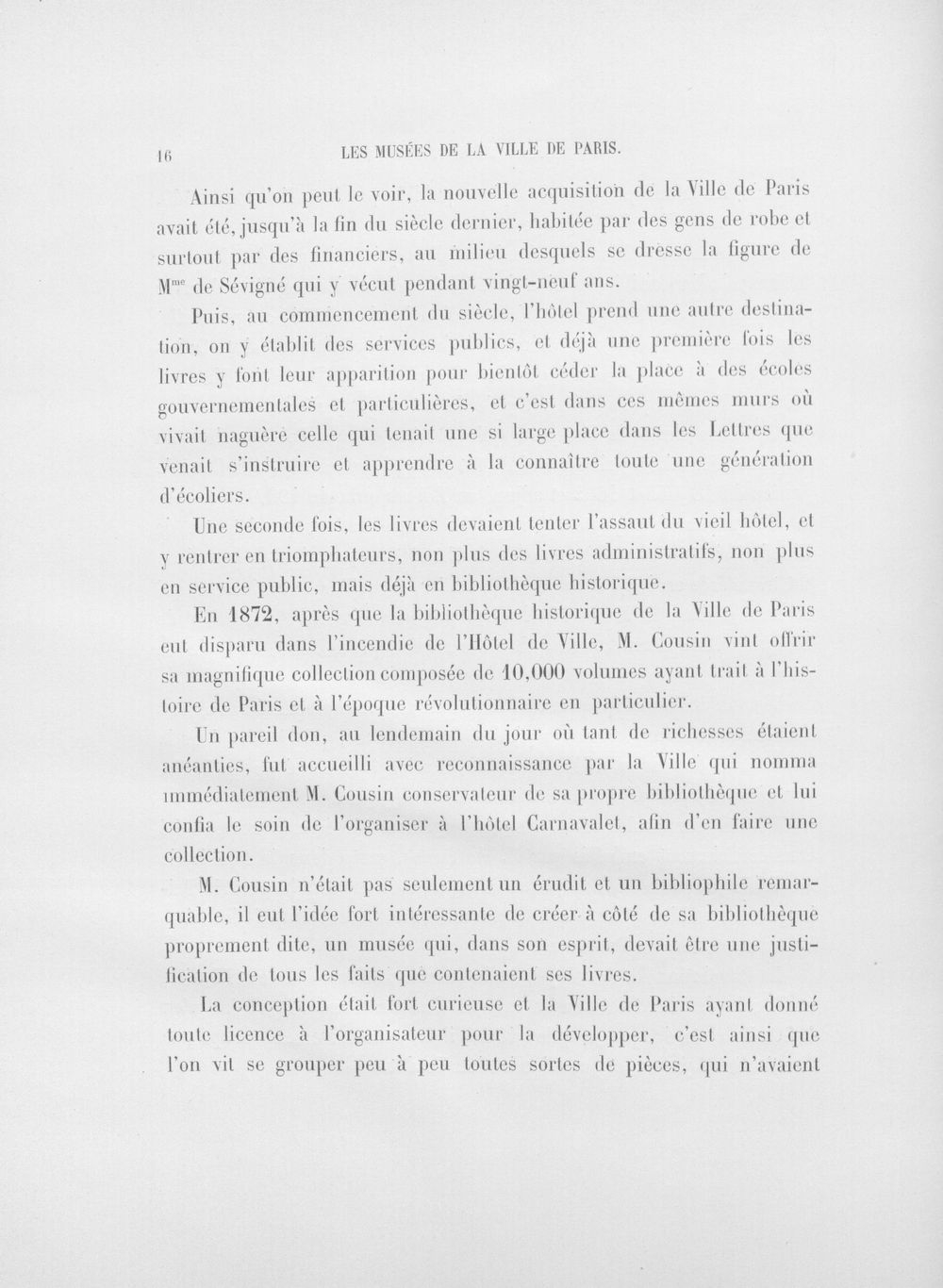 16 LES MUSÉES DE LA VILLE DE PARIS.

Ainsi qu'on peut le voir, la nouvelle acquisition de la Ville de Paris avait été, jusqu'à la fin du siècle dernier, habitée par des gens de robe et surtout par des financiers, au milieu desquels se dresse la figure de M$^{me}$ de Sévigné qui y vécut pendant vingt-neuf ans.

Puis, au commencement du siècle, l'hôtel prend une autre destination, on y établit des services publics, et déjà une première fois les livres y font leur apparition pour bientôt céder la place à des écoles gouvernementales et particulières, et c'est dans ces mêmes murs où vivait naguère celle qui tenait une si large place dans les Lettres que venait s'instruire et apprendre à la connaître toute une génération d'écoliers.

Une seconde fois, les livres devaient tenter l'assaut du vieil hôtel, et y rentrer en triomphateurs, non plus des livres administratifs, non plus en service public, mais déjà en bibliothèque historique.

En 1872, après que la bibliothèque historique de la Ville de Paris eut disparu dans l'incendie de l'Hôtel de Ville, M. Cousin vint offrir sa magnifique collection composée de 10,000 volumes ayant trait à l'histoire de Paris et à l'époque révolutionnaire en particulier.

Un pareil don, au lendemain du jour où tant de richesses étaient anéanties, fut accueilli avec reconnaissance par la Ville qui nomma immédiatement M. Cousin conservateur de sa propre bibliothèque et lui confia le soin de l'organiser à l'hôtel Carnavalet, afin d'en faire une collection.

M. Cousin n'était pas seulement un érudit et un bibliophile remarquable, il eut l'idée fort intéressante de créer à côté de sa bibliothèque proprement dite, un musée qui, dans son esprit, devait être une justification de tous les faits que contenaient ses livres.

La conception était fort curieuse et la Ville de Paris ayant donné toute licence à l'organisateur pour la développer, c'est ainsi que l'on vit se grouper peu à peu toutes sortes de pièces, qui n'avaient